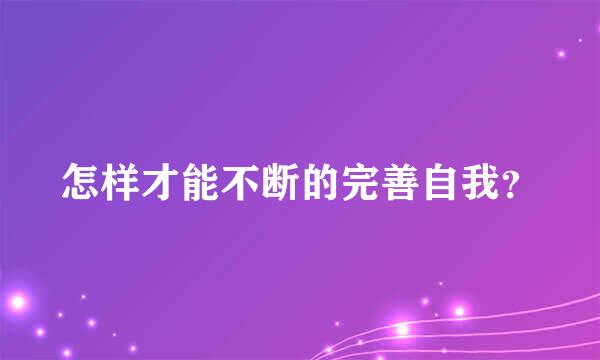 怎样才能不断的完善自我?